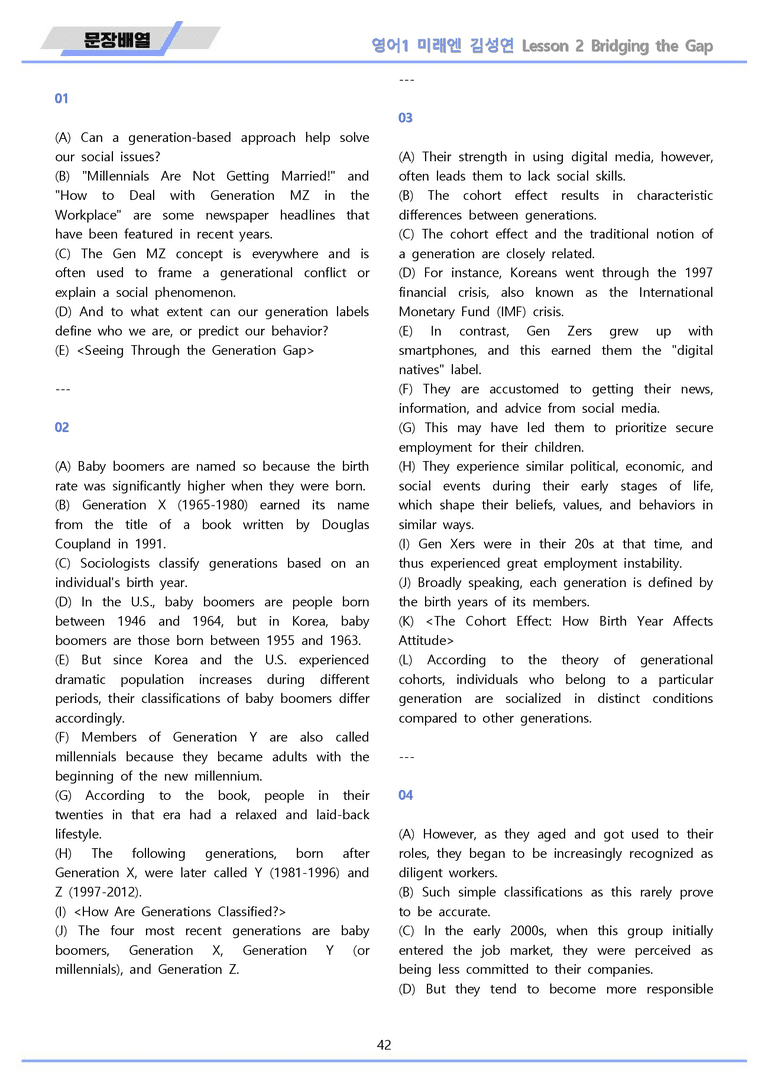 문장배열

영어1 미래엔 김성연 Lesson 2 Bridging the Gap

01

(A) Can a generation-based approach help solve our social issues?
(B) "Millennials Are Not Getting Married!" and "How to Deal with Generation MZ in the Workplace" are some newspaper headlines that have been featured in recent years.
(C) The Gen MZ concept is everywhere and is often used to frame a generational conflict or explain a social phenomenon.
(D) And to what extent can our generation labels define who we are, or predict our behavior?
(E) <Seeing Through the Generation Gap>

---

02

(A) Baby boomers are named so because the birth rate was significantly higher when they were born.
(B) Generation X (1965-1980) earned its name from the title of a book written by Douglas Coupland in 1991.
(C) Sociologists classify generations based on an individual's birth year.
(D) In the U.S., baby boomers are people born between 1946 and 1964, but in Korea, baby boomers are those born between 1955 and 1963.
(E) But since Korea and the U.S. experienced dramatic population increases during different periods, their classifications of baby boomers differ accordingly.
(F) Members of Generation Y are also called millennials because they became adults with the beginning of the new millennium.
(G) According to the book, people in their twenties in that era had a relaxed and laid-back lifestyle.
(H) The following generations, born after Generation X, were later called Y (1981-1996) and Z (1997-2012).
(I) <How Are Generations Classified?>
(J) The four most recent generations are baby boomers, Generation X, Generation Y (or millennials), and Generation Z.

---

03

(A) Their strength in using digital media, however, often leads them to lack social skills.
(B) The cohort effect results in characteristic differences between generations.
(C) The cohort effect and the traditional notion of a generation are closely related.
(D) For instance, Koreans went through the 1997 financial crisis, also known as the International Monetary Fund (IMF) crisis.
(E) In contrast, Gen Zers grew up with smartphones, and this earned them the "digital natives" label.
(F) They are accustomed to getting their news, information, and advice from social media.
(G) This may have led them to prioritize secure employment for their children.
(H) They experience similar political, economic, and social events during their early stages of life, which shape their beliefs, values, and behaviors in similar ways.
(I) Gen Xers were in their 20s at that time, and thus experienced great employment instability.
(J) Broadly speaking, each generation is defined by the birth years of its members.
(K) <The Cohort Effect: How Birth Year Affects Attitude>
(L) According to the theory of generational cohorts, individuals who belong to a particular generation are socialized in distinct conditions compared to other generations.

---

04

(A) However, as they aged and got used to their roles, they began to be increasingly recognized as diligent workers.
(B) Such simple classifications as this rarely prove to be accurate.
(C) In the early 2000s, when this group initially entered the job market, they were perceived as being less committed to their companies.
(D) But they tend to become more responsible

42